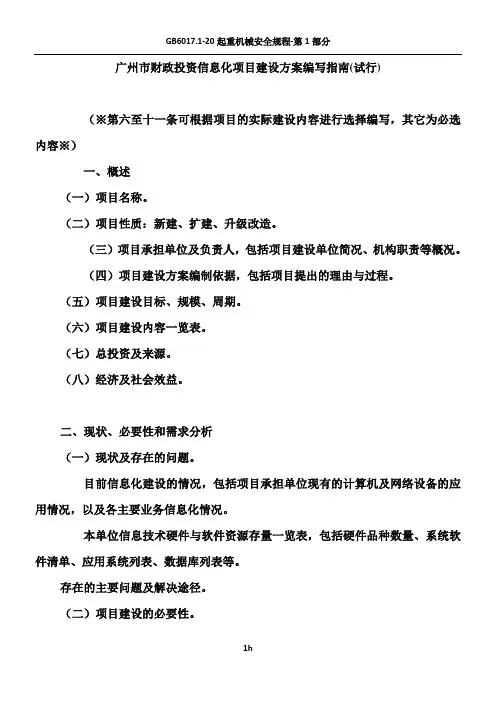 GB6017.1-20 起重机械安全规程-第 1 部分

广州市财政投资信息化项目建设方案编写指南(试行)

（※第六至十一条可根据项目的实际建设内容进行选择编写，其它为必选内容※）

一、概述

（一）项目名称。

（二）项目性质：新建、扩建、升级改造。

（三）项目承担单位及负责人，包括项目建设单位简况、机构职责等概况。

（四）项目建设方案编制依据，包括项目提出的理由与过程。

（五）项目建设目标、规模、周期。

（六）项目建设内容一览表。

（七）总投资及来源。

（八）经济及社会效益。

二、现状、必要性和需求分析

（一）现状及存在的问题。

目前信息化建设的情况，包括项目承担单位现有的计算机及网络设备的应用情况，以及各主要业务信息化情况。

本单位信息技术硬件与软件资源存量一览表，包括硬件品种数量、系统软件清单、应用系统列表、数据库列表等。

存在的主要问题及解决途径。

（二）项目建设的必要性。

1h